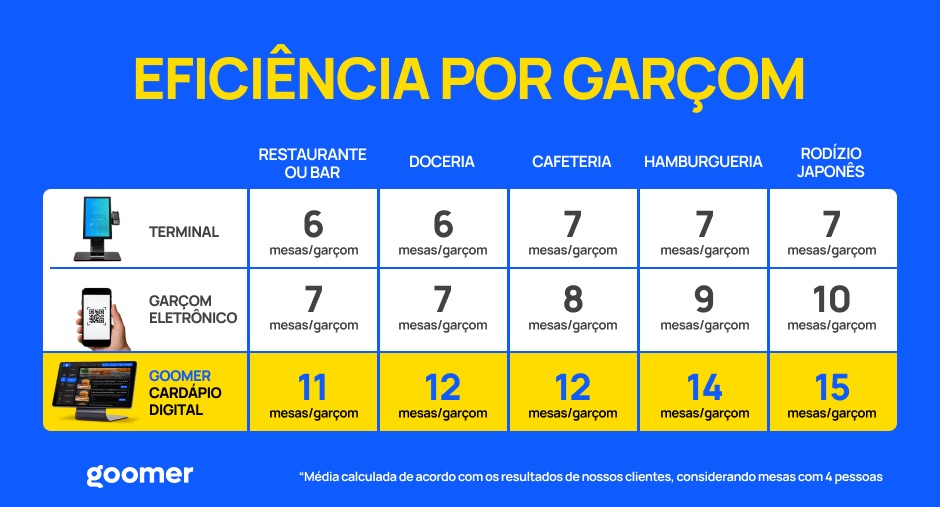 EFICIÊNCIA POR GARÇOM

| | RESTAURANTE OU BAR | DOCERIA | CAFETERIA | HAMBURGUERIA | RODÍZIO JAPONÊS |
|---|---|---|---|---|---|
| TERMINAL | 6 mesas/garçom | 6 mesas/garçom | 7 mesas/garçom | 7 mesas/garçom | 7 mesas/garçom |
| GARÇOM ELETRÔNICO | 7 mesas/garçom | 7 mesas/garçom | 8 mesas/garçom | 9 mesas/garçom | 10 mesas/garçom |
| GOOMER CARDÁPIO DIGITAL | 11 mesas/garçom | 12 mesas/garçom | 12 mesas/garçom | 14 mesas/garçom | 15 mesas/garçom |

goomer

*Média calculada de acordo com os resultados de nossos clientes, considerando mesas com 4 pessoas